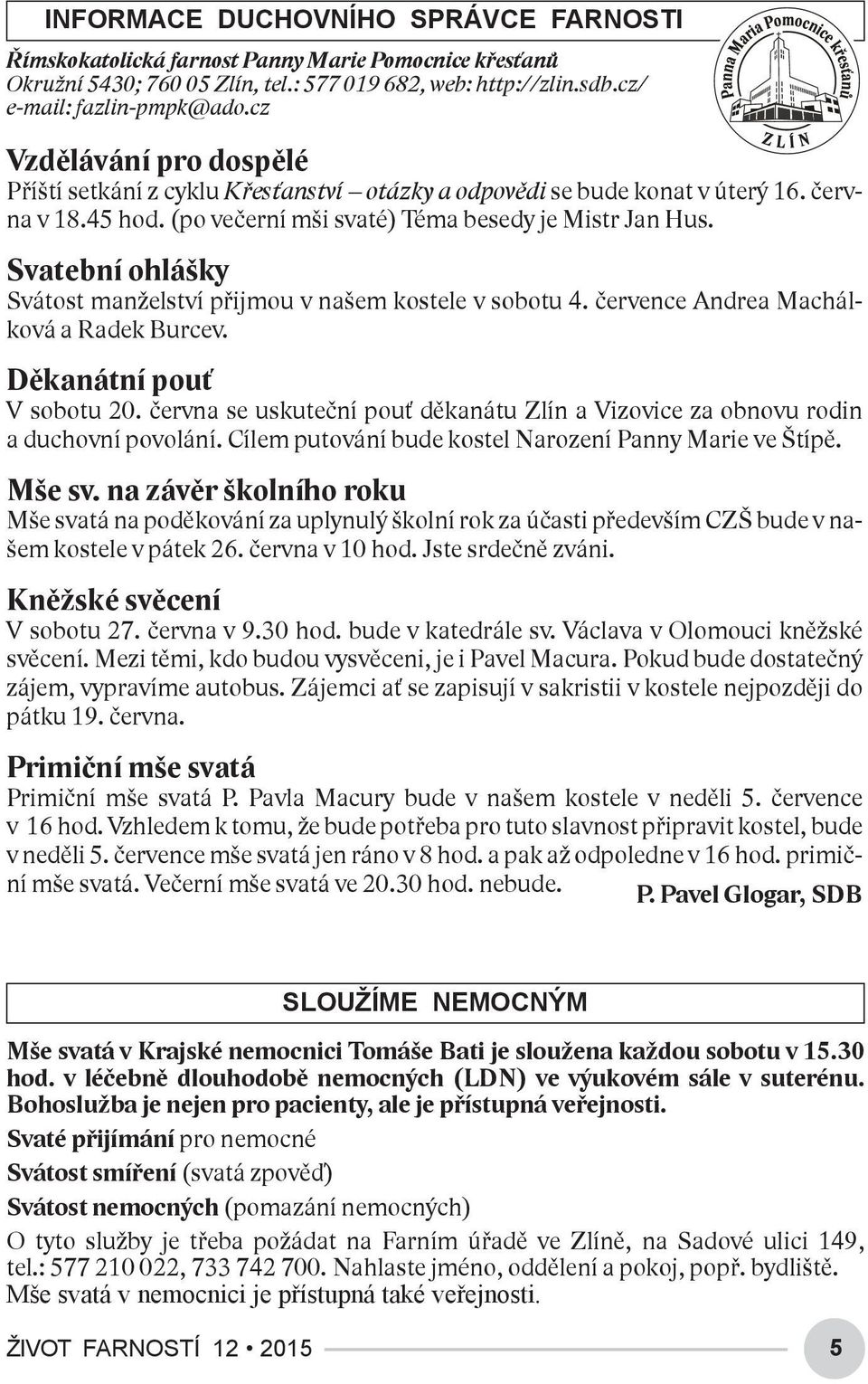 INFORMACE DUCHOVNÍHO SPRÁVCE FARNOSTI

Římskokatolická farnost Panny Marie Pomocnice křesťanů
Okružní 5430; 760 05 Zlín, tel.: 577 019 682, web: http://zlin.sdb.cz/
e-mail: fazlin-pmpk@ado.cz

Panna Maria Pomocnice křesťanů
ZLÍN

Vzdělávání pro dospělé
Příští setkání z cyklu Křesťanství – otázky a odpovědi se bude konat v úterý 16. června v 18.45 hod. (po večerní mši svaté) Téma besedy je Mistr Jan Hus.

Svatební ohlášky
Svátost manželství přijmou v našem kostele v sobotu 4. července Andrea Machálková a Radek Burcev.

Děkanátní pouť
V sobotu 20. června se uskuteční pouť děkanátu Zlín a Vizovice za obnovu rodin a duchovní povolání. Cílem putování bude kostel Narození Panny Marie ve Štípě.

Mše sv. na závěr školního roku
Mše svatá na poděkování za uplynulý školní rok za účasti především CZŠ bude v našem kostele v pátek 26. června v 10 hod. Jste srdečně zváni.

Kněžské svěcení
V sobotu 27. června v 9.30 hod. bude v katedrále sv. Václava v Olomouci kněžské svěcení. Mezi těmi, kdo budou vysvěceni, je i Pavel Macura. Pokud bude dostatečný zájem, vypravíme autobus. Zájemci ať se zapisují v sakristii v kostele nejpozději do pátku 19. června.

Primiční mše svatá
Primiční mše svatá P. Pavla Macury bude v našem kostele v neděli 5. července v 16 hod. Vzhledem k tomu, že bude potřeba pro tuto slavnost připravit kostel, bude v neděli 5. července mše svatá jen ráno v 8 hod. a pak až odpoledne v 16 hod. primiční mše svatá. Večerní mše svatá ve 20.30 hod. nebude.

P. Pavel Glogar, SDB

SLOUŽÍME NEMOCNÝM

Mše svatá v Krajské nemocnici Tomáše Bati je sloužena každou sobotu v 15.30 hod. v léčebně dlouhodobě nemocných (LDN) ve výukovém sále v suterénu. Bohoslužba je nejen pro pacienty, ale je přístupná veřejnosti.

Svaté přijímání pro nemocné

Svátost smíření (svatá zpověď)

Svátost nemocných (pomazání nemocných)

O tyto služby je třeba požádat na Farním úřadě ve Zlíně, na Sadové ulici 149, tel.: 577 210 022, 733 742 700. Nahlaste jméno, oddělení a pokoj, popř. bydliště. Mše svatá v nemocnici je přístupná také veřejnosti.

ŽIVOT FARNOSTI 12 • 2015

5